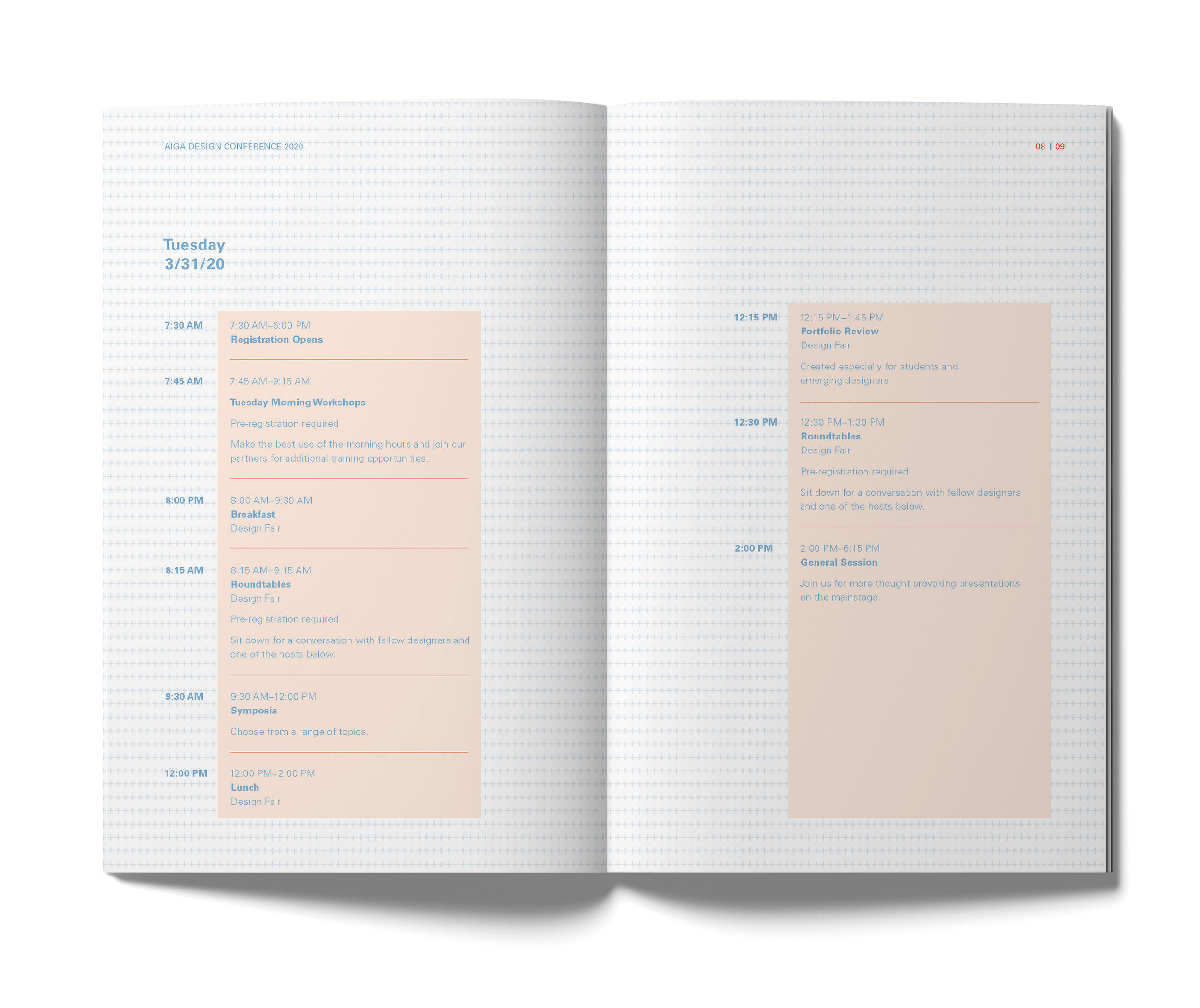 AIGA DESIGN CONFERENCE 2020

Tuesday
3/31/20

7:30 AM

7:30 AM–6:00 PM
Registration Opens

7:45 AM

7:45 AM–9:15 AM

Tuesday Morning Workshops

Pre-registration required

Make the best use of the morning hours and join our partners for additional training opportunities.

8:00 PM

8:00 AM–9:30 AM
Breakfast
Design Fair

8:15 AM

8:15 AM–9:15 AM
Roundtables
Design Fair

Pre-registration required

Sit down for a conversation with fellow designers and one of the hosts below.

9:30 AM

9:30 AM–12:00 PM
Symposia

Choose from a range of topics.

12:00 PM

12:00 PM–2:00 PM
Lunch
Design Fair

08 | 09

12:15 PM

12:15 PM–1:45 PM
Portfolio Review
Design Fair

Created especially for students and emerging designers

12:30 PM

12:30 PM–1:30 PM
Roundtables
Design Fair

Pre-registration required

Sit down for a conversation with fellow designers and one of the hosts below.

2:00 PM

2:00 PM–6:15 PM
General Session

Join us for more thought provoking presentations on the mainstage.